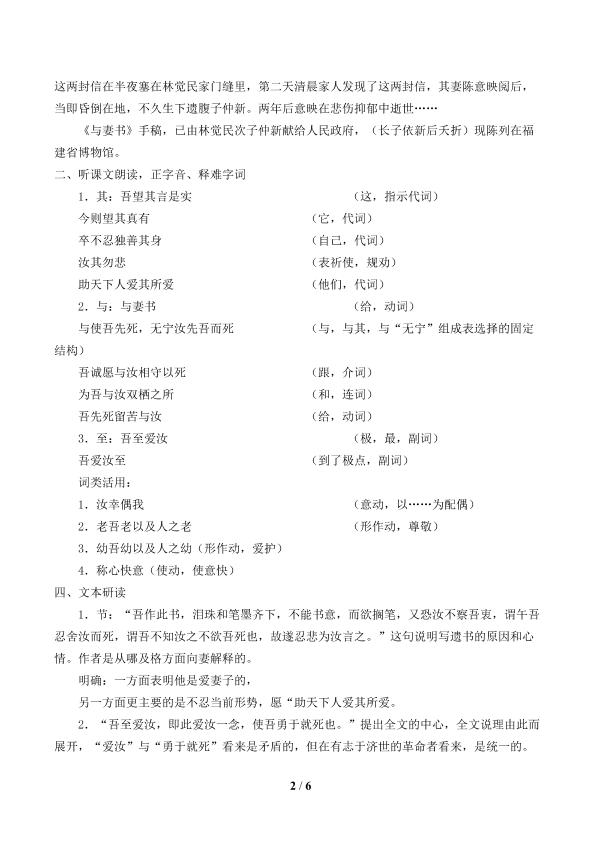 这两封信在半夜塞在林觉民家门缝里，第二天清晨家人发现了这两封信，其妻陈意映阅后，当即昏倒在地，不久生下遗腹子仲新。两年后意映在悲伤抑郁中逝世……

《与妻书》手稿，已由林觉民次子仲新献给人民政府，（长子依新后夭折）现陈列在福建省博物馆。

二、听课文朗读，正字音、释难字词

1．其：吾望其言是实　　（这，指示代词）

今则望其真有　　（它，代词）

卒不忍独善其身　　（自己，代词）

汝其勿悲　　（表祈使，规劝）

助天下人爱其所爱　　（他们，代词）

2．与：与妻书　　（给，动词）

与使吾先死，无宁汝先吾而死　　（与，与其，与“无宁”组成表选择的固定结构）

吾诚愿与汝相守以死　　（跟，介词）

为吾与汝双栖之所　　（和，连词）

吾先死留苦与汝　　（给，动词）

3．至：吾至爱汝　　（极，最，副词）

吾爱汝至　　（到了极点，副词）

词类活用：

1．汝幸偶我　　（意动，以……为配偶）

2．老吾老以及人之老　　（形作动，尊敬）

3．幼吾幼以及人之幼（形作动，爱护）

4．称心快意（使动，使意快）

四、文本研读

1．节：“吾作此书，泪珠和笔墨齐下，不能书意，而欲搁笔，又恐汝不察吾衷，谓午吾忍舍汝而死，谓吾不知汝之不欲吾死也，故遂忍悲为汝言之。”这句说明写遗书的原因和心情。作者是从哪及格方面向妻解释的。

明确：一方面表明他是爱妻子的，

另一方面更主要的是不忍当前形势，愿“助天下人爱其所爱。

2．“吾至爱汝，即此爱汝一念，使吾勇于就死也。”提出全文的中心，全文说理由此而展开，“爱汝”与“勇于就死”看来是矛盾的，但在有志于济世的革命者看来，是统一的。

2 / 6